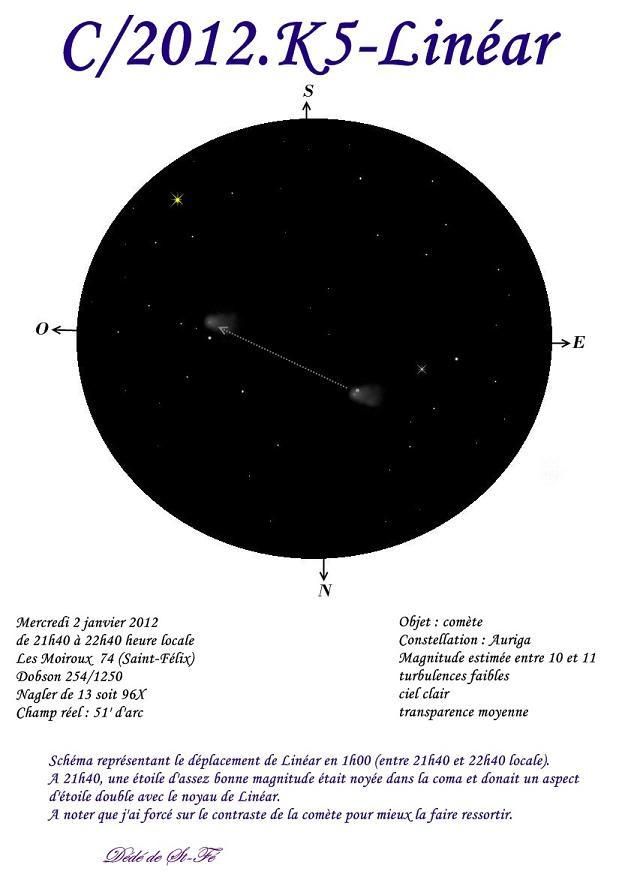 C/2012.K5-Linéar

S

O

E

N

Mercredi 2 janvier 2012
de 21h40 à 22h40 heure locale
Les Moiroux 74 (Saint-Félix)
Dobson 254/1250
Nagler de 13 soit 96X
Champ réel : 51' d'arc

Objet : comète
Constellation : Auriga
Magnitude estimée entre 10 et 11
turbulences faibles
ciel clair
transparence moyenne

Schéma représentant le déplacement de Linéar en 1h00 (entre 21h40 et 22h40 locale).
A 21h40, une étoile d'assez bonne magnitude était noyée dans la coma et donait un aspect d'étoile double avec le noyau de Linéar.
A noter que j'ai forcé sur le contraste de la comète pour mieux la faire ressortir.

Dédé de St-Fé